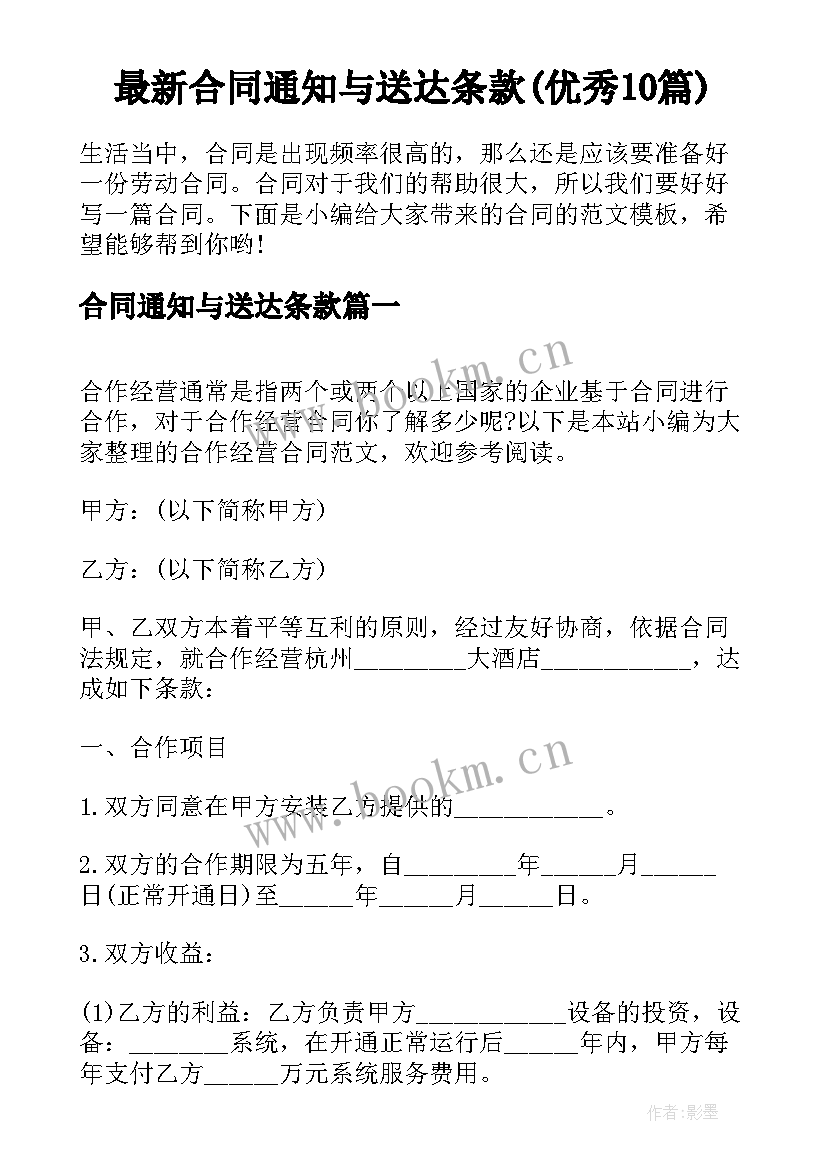 最新合同通知与送达条款(优秀10篇)

生活当中，合同是出现频率很高的，那么还是应该要准备好一份劳动合同。合同对于我们的帮助很大，所以我们要好好写一篇合同。下面是小编给大家带来的合同的范文模板，希望能够帮到你哟!

合同通知与送达条款篇一

www.bookm.cn

合作经营通常是指两个或两个以上国家的企业基于合同进行合作，对于合作经营合同你了解多少呢?以下是本站小编为大家整理的合作经营合同范文，欢迎参考阅读。

甲方：(以下简称甲方)

乙方：(以下简称乙方)

甲、乙双方本着平等互利的原则，经过友好协商，依据合同法规定，就合作经营杭州_________大酒店____________，达成如下条款：

一、合作项目

www.bookm.cn

1.双方同意在甲方安装乙方提供的____________。

2.双方的合作期限为五年，自_________年______月______日(正常开通日)至______年______月______日。

3.双方收益：

(1)乙方的利益：乙方负责甲方____________设备的投资，设备：________系统，在开通正常运行后______年内，甲方每年支付乙方______万元系统服务费用。

作者:影墨